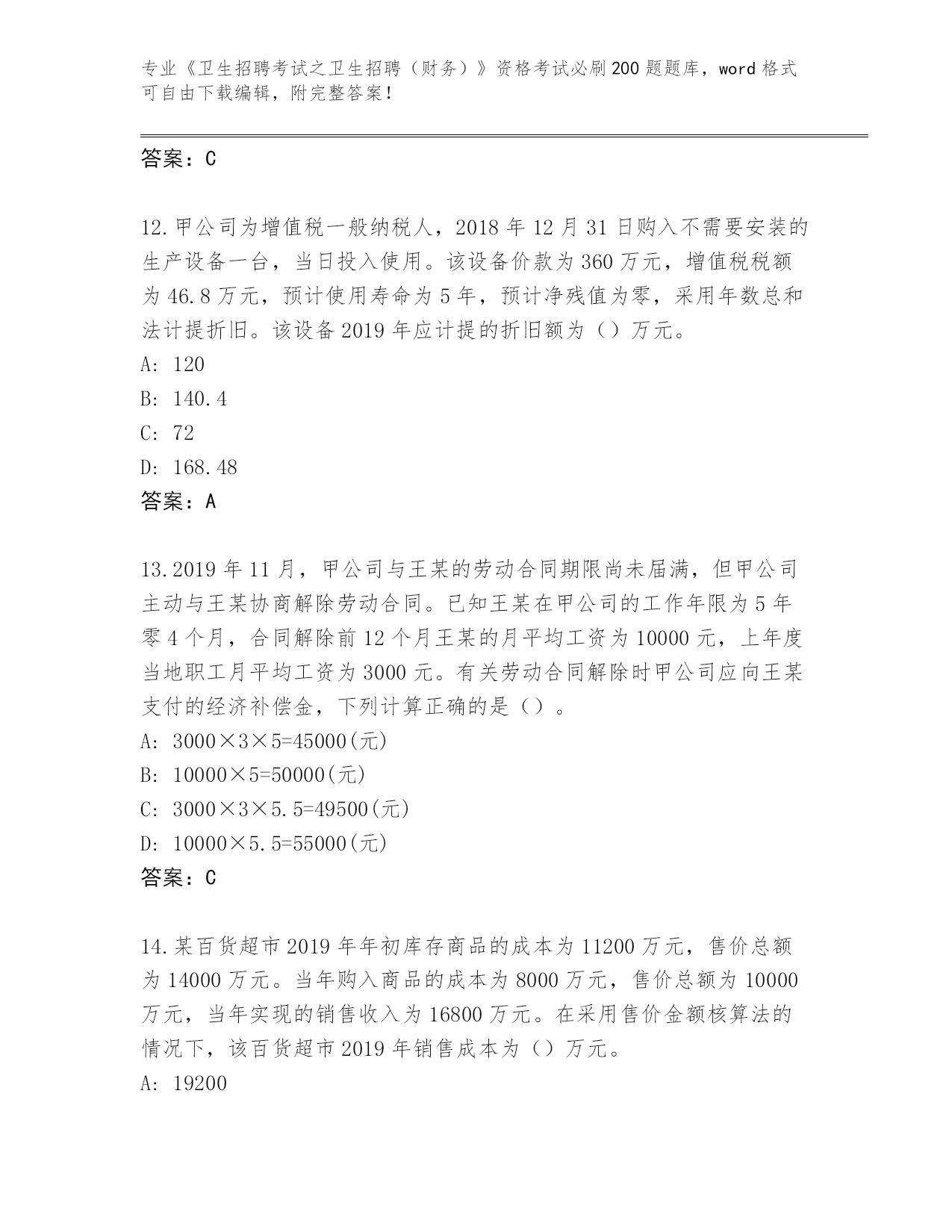 专业《卫生招聘考试之卫生招聘（财务）》资格考试必刷200题题库，word格式可自由下载编辑，附完整答案！

答案：C

12.甲公司为增值税一般纳税人，2018年12月31日购入不需要安装的生产设备一台，当日投入使用。该设备价款为360万元，增值税税额为46.8万元，预计使用寿命为5年，预计净残值为零，采用年数总和法计提折旧。该设备2019年应计提的折旧额为（）万元。
A: 120
B: 140.4
C: 72
D: 168.48
答案：A

13.2019年11月，甲公司与王某的劳动合同期限尚未届满，但甲公司主动与王某协商解除劳动合同。已知王某在甲公司的工作年限为5年零4个月，合同解除前12个月王某的月平均工资为10000元，上年度当地职工月平均工资为3000元。有关劳动合同解除时甲公司应向王某支付的经济补偿金，下列计算正确的是（）。
A: 3000×3×5=45000(元)
B: 10000×5=50000(元)
C: 3000×3×5.5=49500(元)
D: 10000×5.5=55000(元)
答案：C

14.某百货超市2019年年初库存商品的成本为11200万元，售价总额为14000万元。当年购入商品的成本为8000万元，售价总额为10000万元，当年实现的销售收入为16800万元。在采用售价金额核算法的情况下，该百货超市2019年销售成本为（）万元。
A: 19200